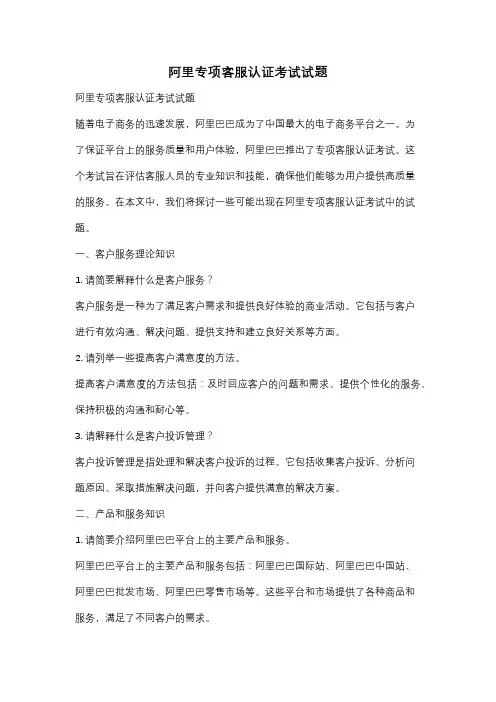 阿里专项客服认证考试试题

阿里专项客服认证考试试题

随着电子商务的迅速发展，阿里巴巴成为了中国最大的电子商务平台之一。为了保证平台上的服务质量和用户体验，阿里巴巴推出了专项客服认证考试。这个考试旨在评估客服人员的专业知识和技能，确保他们能够为用户提供高质量的服务。在本文中，我们将探讨一些可能出现在阿里专项客服认证考试中的试题。

一、客户服务理论知识

1. 请简要解释什么是客户服务？

客户服务是一种为了满足客户需求和提供良好体验的商业活动。它包括与客户进行有效沟通、解决问题、提供支持和建立良好关系等方面。

2. 请列举一些提高客户满意度的方法。

提高客户满意度的方法包括：及时回应客户的问题和需求、提供个性化的服务、保持积极的沟通和耐心等。

3. 请解释什么是客户投诉管理？

客户投诉管理是指处理和解决客户投诉的过程。它包括收集客户投诉、分析问题原因、采取措施解决问题，并向客户提供满意的解决方案。

二、产品和服务知识

1. 请简要介绍阿里巴巴平台上的主要产品和服务。

阿里巴巴平台上的主要产品和服务包括：阿里巴巴国际站、阿里巴巴中国站、阿里巴巴批发市场、阿里巴巴零售市场等。这些平台和市场提供了各种商品和服务，满足了不同客户的需求。